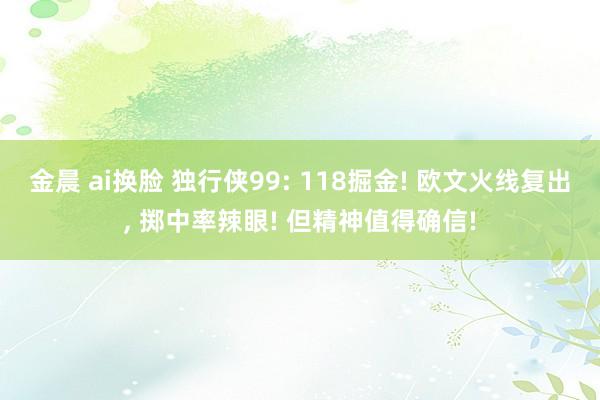 金晨 ai换脸 独行侠99: 118掘金! 欧文火线复出, 掷中率辣眼! 但精神值得确信!